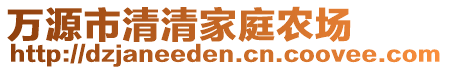 万源市清清家庭农场
http://dzjaneeden.cn.coovee.com